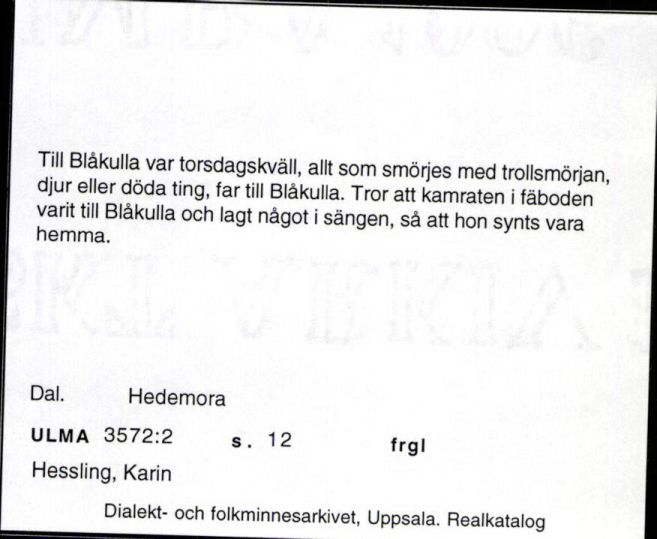 Till Blåkulla var torsdagskväll, allt som smörjes med trollsmörjan, djur eller döda ting, far till Blåkulla. Tror att kamraten i fäboden varit till Blåkulla och lagt något i sängen, så att hon synts vara hemma.

Dal. Hedemora

ULMA 3572:2 s. 12 frgl

Hessling, Karin

Dialekt- och folkminnesarkivet, Uppsala. Realkatalog